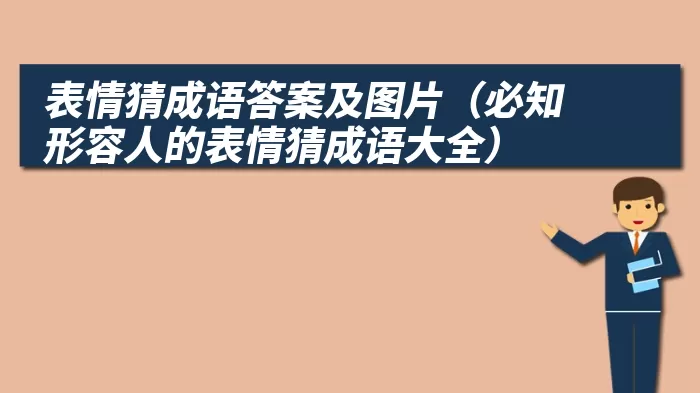 表情猜成语答案及图片（必知形容人的表情猜成语大全）